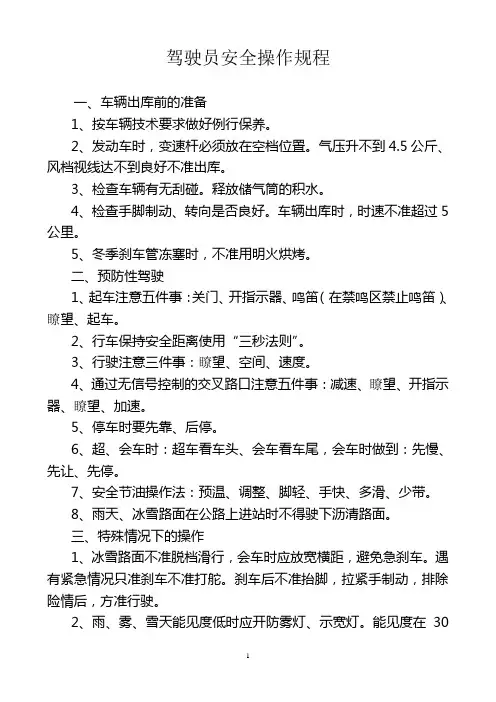 驾驶员安全操作规程

一、车辆出库前的准备

1、按车辆技术要求做好例行保养。

2、发动车时，变速杆必须放在空档位置。气压升不到 4.5 公斤、风档视线达不到良好不准出库。

3、检查车辆有无刮碰。释放储气筒的积水。

4、检查手脚制动、转向是否良好。车辆出库时，时速不准超过 5 公里。

5、冬季刹车管冻塞时，不准用明火烘烤。

二、预防性驾驶

1、起车注意五件事：关门、开指示器、鸣笛（在禁鸣区禁止鸣笛）、瞭望、起车。

2、行车保持安全距离使用“三秒法则”。

3、行驶注意三件事：瞭望、空间、速度。

4、通过无信号控制的交叉路口注意五件事：减速、瞭望、开指示器、瞭望、加速。

5、停车时要先靠、后停。

6、超、会车时：超车看车头、会车看车尾，会车时做到：先慢、先让、先停。

7、安全节油操作法：预温、调整、脚轻、手快、多滑、少带。

8、雨天、冰雪路面在公路上进站时不得驶下沥清路面。

三、特殊情况下的操作

1、冰雪路面不准脱档滑行，会车时应放宽横距，避免急刹车。遇有紧急情况只准刹车不准打舵。刹车后不准抬脚，拉紧手制动，排除险情后，方准行驶。

2、雨、雾、雪天能见度低时应开防雾灯、示宽灯。能见度在 30

1